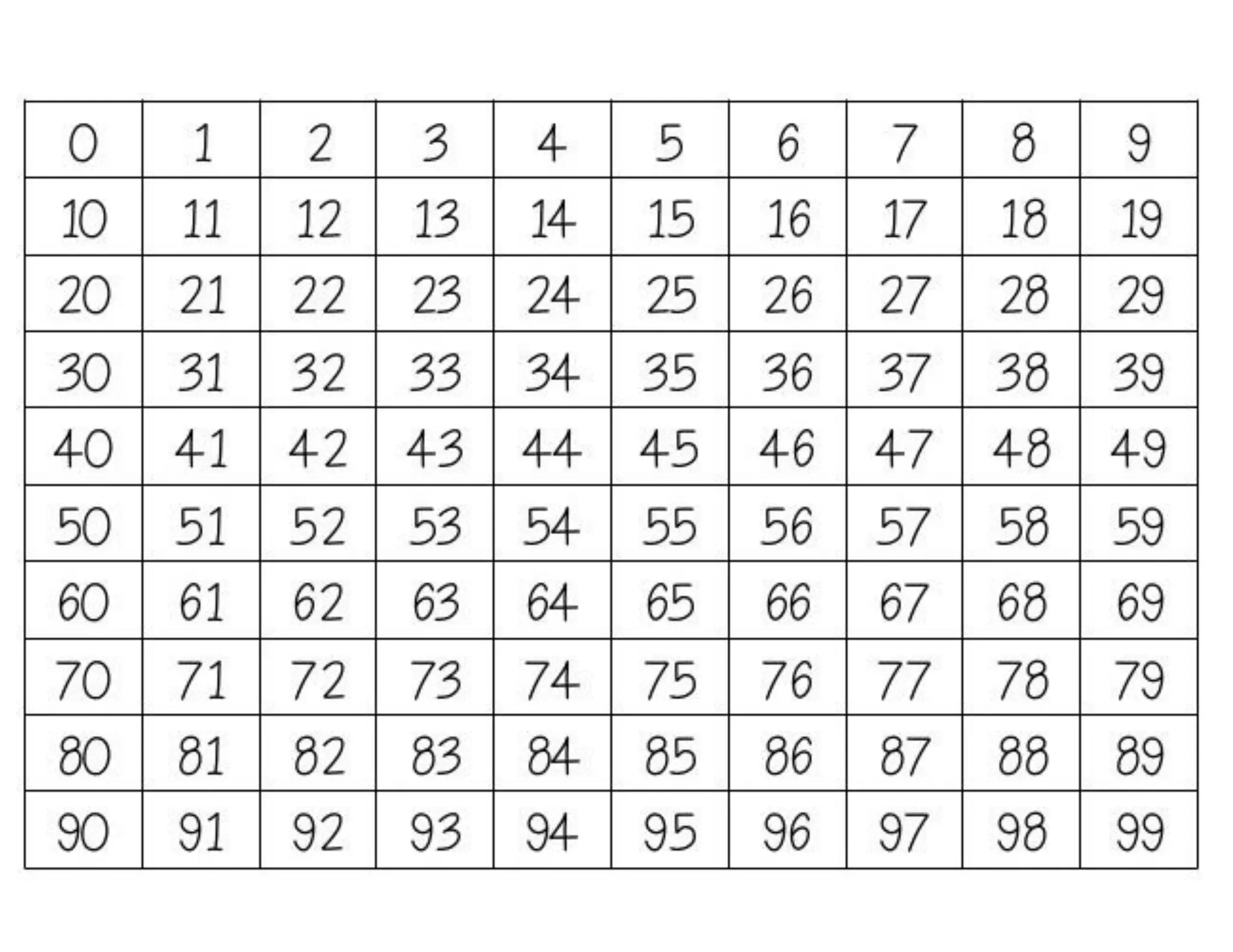 | 0 | 1 | 2 | 3 | 4 | 5 | 6 | 7 | 8 | 9 |
|---|---|---|---|---|---|---|---|---|---|
| 10 | 11 | 12 | 13 | 14 | 15 | 16 | 17 | 18 | 19 |
| 20 | 21 | 22 | 23 | 24 | 25 | 26 | 27 | 28 | 29 |
| 30 | 31 | 32 | 33 | 34 | 35 | 36 | 37 | 38 | 39 |
| 40 | 41 | 42 | 43 | 44 | 45 | 46 | 47 | 48 | 49 |
| 50 | 51 | 52 | 53 | 54 | 55 | 56 | 57 | 58 | 59 |
| 60 | 61 | 62 | 63 | 64 | 65 | 66 | 67 | 68 | 69 |
| 70 | 71 | 72 | 73 | 74 | 75 | 76 | 77 | 78 | 79 |
| 80 | 81 | 82 | 83 | 84 | 85 | 86 | 87 | 88 | 89 |
| 90 | 91 | 92 | 93 | 94 | 95 | 96 | 97 | 98 | 99 |